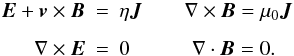 $\boldsymbol{E} + \boldsymbol{v} \times \boldsymbol{B} = \eta \boldsymbol{J}$ $\nabla \times \boldsymbol{B} = \mu_0 \boldsymbol{J}$

$\nabla \times \boldsymbol{E} = 0$ $\nabla \cdot \boldsymbol{B} = 0.$